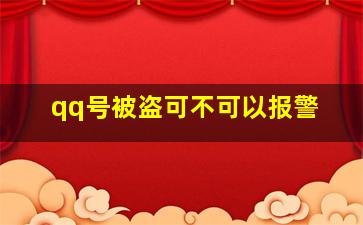 qq号被盗可不可以报警